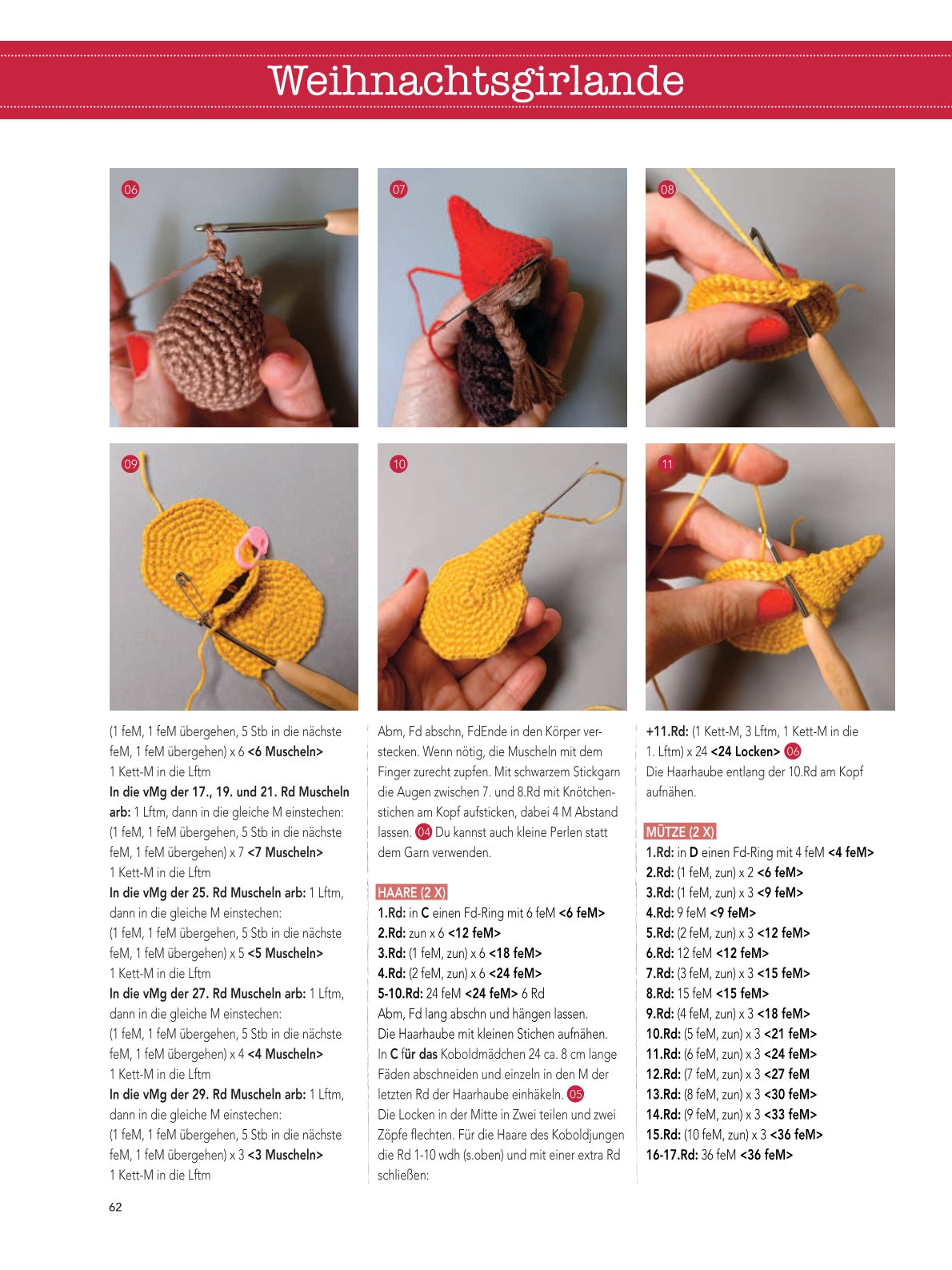 Weihnachtsgirlande

06

07

08

09

10

11

(1 feM, 1 feM übergehen, 5 Stb in die nächste feM, 1 feM übergehen) x 6 <6 Muscheln>
1 Kett-M in die Lftm
In die vMg der 17., 19. und 21. Rd Muscheln arb: 1 Lftm, dann in die gleiche M einstechen:
(1 feM, 1 feM übergehen, 5 Stb in die nächste feM, 1 feM übergehen) x 7 <7 Muscheln>
1 Kett-M in die Lftm
In die vMg der 25. Rd Muscheln arb: 1 Lftm, dann in die gleiche M einstechen:
(1 feM, 1 feM übergehen, 5 Stb in die nächste feM, 1 feM übergehen) x 5 <5 Muscheln>
1 Kett-M in die Lftm
In die vMg der 27. Rd Muscheln arb: 1 Lftm, dann in die gleiche M einstechen:
(1 feM, 1 feM übergehen, 5 Stb in die nächste feM, 1 feM übergehen) x 4 <4 Muscheln>
1 Kett-M in die Lftm
In die vMg der 29. Rd Muscheln arb: 1 Lftm, dann in die gleiche M einstechen:
(1 feM, 1 feM übergehen, 5 Stb in die nächste feM, 1 feM übergehen) x 3 <3 Muscheln>
1 Kett-M in die Lftm

Abm, Fd abschn, FdEnde in den Körper verstecken. Wenn nötig, die Muscheln mit dem Finger zurecht zupfen. Mit schwarzem Stickgarn die Augen zwischen 7. und 8.Rd mit Knötchenstichen am Kopf aufsticken, dabei 4 M Abstand lassen. 04 Du kannst auch kleine Perlen statt dem Garn verwenden.

HAARE (2 X)
1.Rd: in C einen Fd-Ring mit 6 feM <6 feM>
2.Rd: zun x 6 <12 feM>
3.Rd: (1 feM, zun) x 6 <18 feM>
4.Rd: (2 feM, zun) x 6 <24 feM>
5-10.Rd: 24 feM <24 feM> 6 Rd
Abm, Fd lang abschn und hängen lassen.
Die Haarhaube mit kleinen Stichen aufnähen.
In C für das Koboldmädchen 24 ca. 8 cm lange Fäden abschneiden und einzeln in den M der letzten Rd der Haarhaube einhäkeln. 05
Die Locken in der Mitte in Zwei teilen und zwei Zöpfe flechten. Für die Haare des Koboldjungen die Rd 1-10 wdh (s.oben) und mit einer extra Rd schließen:

+11.Rd: (1 Kett-M, 3 Lftm, 1 Kett-M in die 1. Lftm) x 24 <24 Locken> 06
Die Haarhaube entlang der 10.Rd am Kopf aufnähen.

MÜTZE (2 X)
1.Rd: in D einen Fd-Ring mit 4 feM <4 feM>
2.Rd: (1 feM, zun) x 2 <6 feM>
3.Rd: (1 feM, zun) x 3 <9 feM>
4.Rd: 9 feM <9 feM>
5.Rd: (2 feM, zun) x 3 <12 feM>
6.Rd: 12 feM <12 feM>
7.Rd: (3 feM, zun) x 3 <15 feM>
8.Rd: 15 feM <15 feM>
9.Rd: (4 feM, zun) x 3 <18 feM>
10.Rd: (5 feM, zun) x 3 <21 feM>
11.Rd: (6 feM, zun) x 3 <24 feM>
12.Rd: (7 feM, zun) x 3 <27 feM
13.Rd: (8 feM, zun) x 3 <30 feM>
14.Rd: (9 feM, zun) x 3 <33 feM>
15.Rd: (10 feM, zun) x 3 <36 feM>
16-17.Rd: 36 feM <36 feM>

62